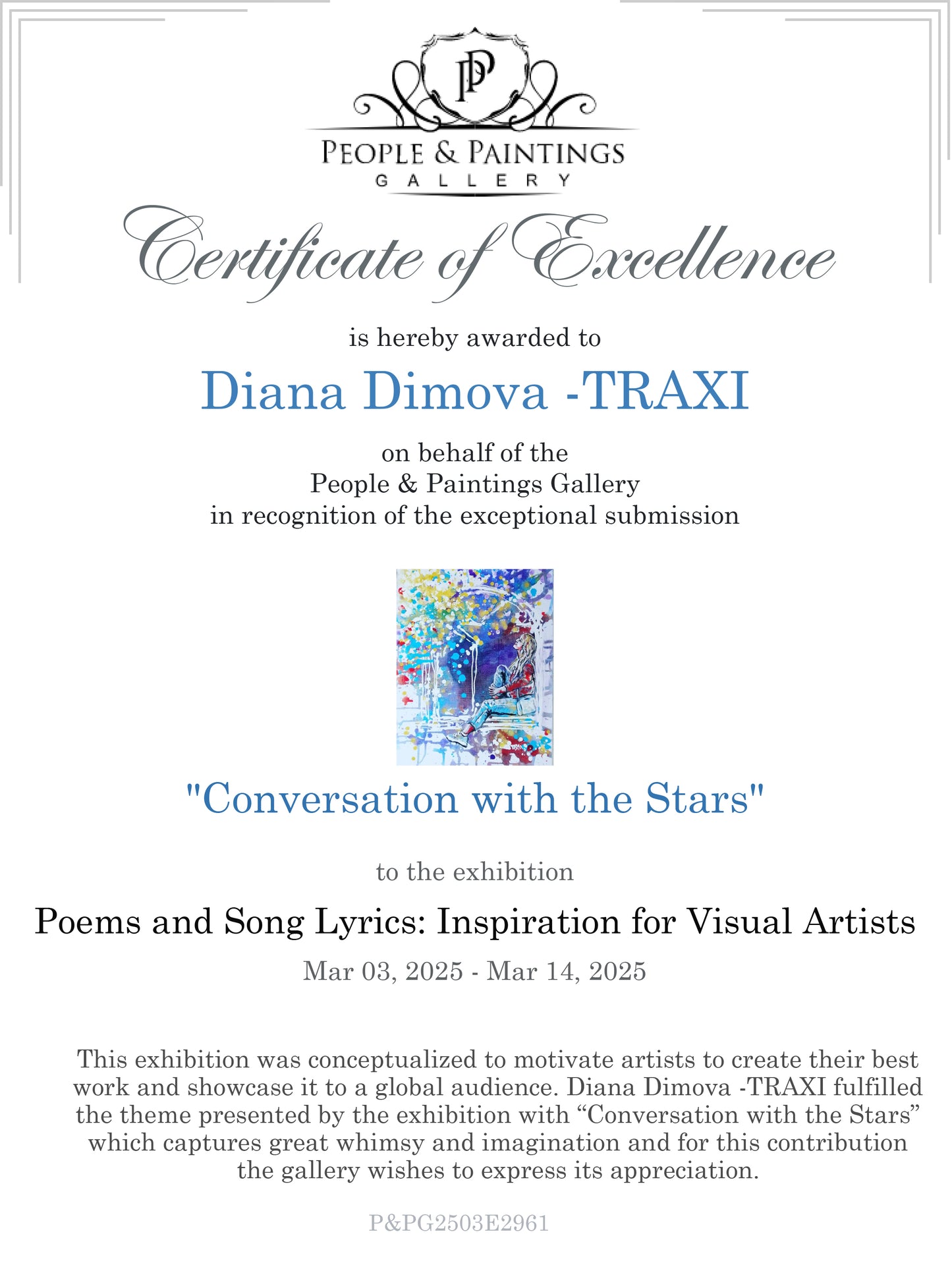 PP

PEOPLE & PAINTINGS
GALLERY

Certificate of Excellence

is hereby awarded to

Diana Dimova -TRAXI

on behalf of the
People & Paintings Gallery
in recognition of the exceptional submission

"Conversation with the Stars"

to the exhibition

Poems and Song Lyrics: Inspiration for Visual Artists

Mar 03, 2025 - Mar 14, 2025

This exhibition was conceptualized to motivate artists to create their best work and showcase it to a global audience. Diana Dimova -TRAXI fulfilled the theme presented by the exhibition with “Conversation with the Stars” which captures great whimsy and imagination and for this contribution the gallery wishes to express its appreciation.

P&PG2503E2961